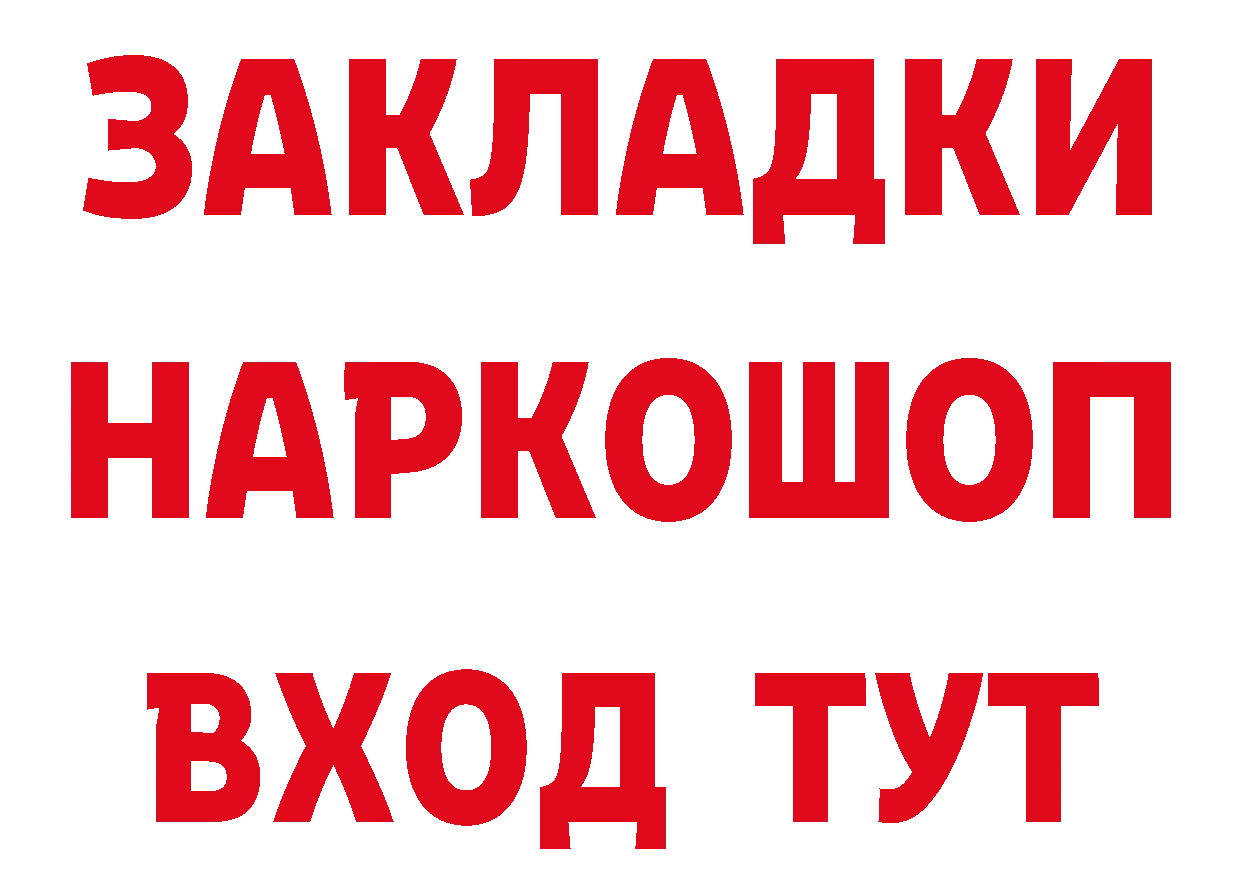 ЗАКЛАДКИ НАРКОШОП ВХОД ТУТ